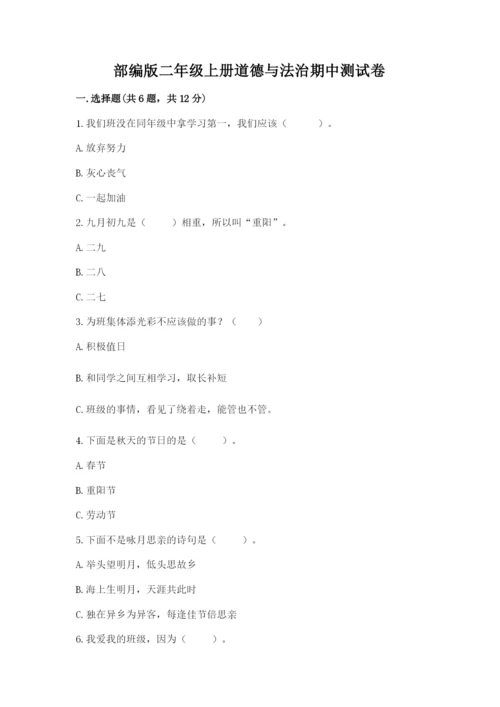 部编版二年级上册道德与法治期中测试卷

一. 选择题(共 6 题，共 12 分)

1. 我们班没在同年级中拿学习第一，我们应该（　　）。

A. 放弃努力

B. 灰心丧气

C. 一起加油

2. 九月初九是（　　）相重，所以叫“重阳”。

A. 二九

B. 二八

C. 二七

3. 为班集体添光彩不应该做的事？（　　）

A. 积极值日

B. 和同学之间互相学习，取长补短

C. 班级的事情，看见了绕着走，能管也不管。

4. 下面是秋天的节日的是（　　）。

A. 春节

B. 重阳节

C. 劳动节

5. 下面不是咏月思亲的诗句是（　　）。

A. 举头望明月，低头思故乡

B. 海上生明月，天涯共此时

C. 独在异乡为异客，每逢佳节倍思亲

6. 我爱我的班级，因为（　　）。